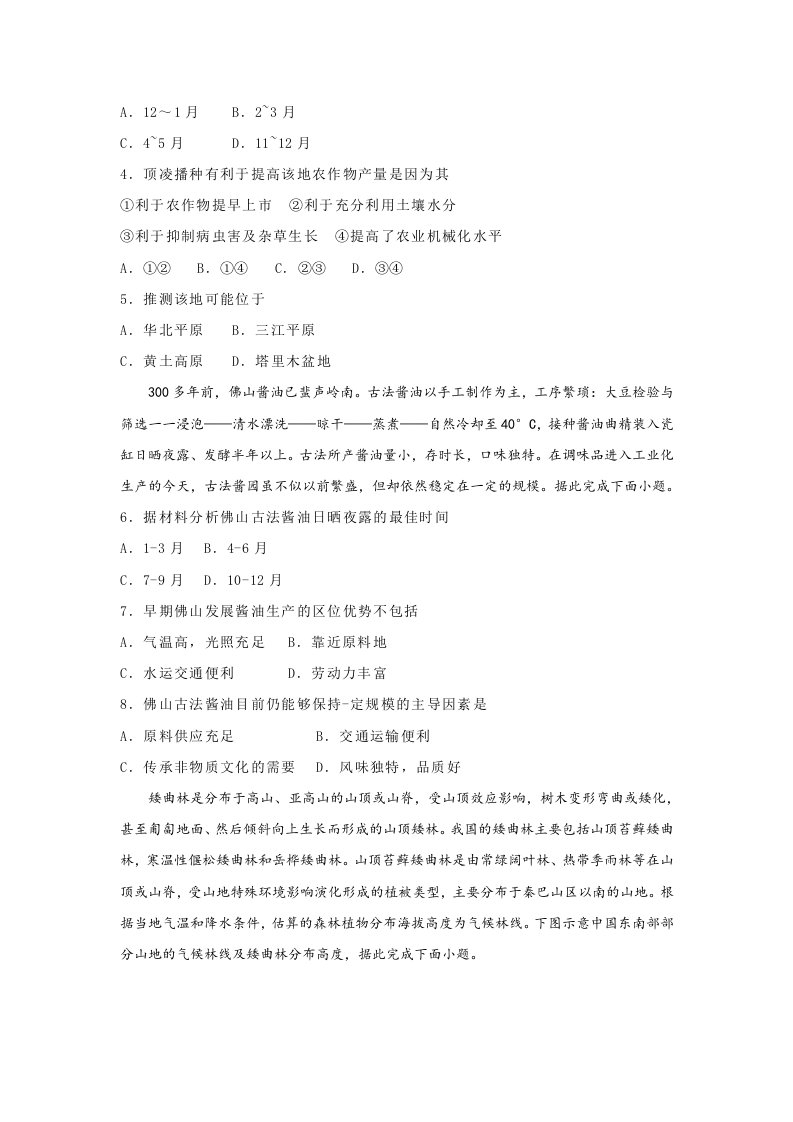 A．12～1月 B．2~3月

C．4~5月 D．11~12月

4．顶凌播种有利于提高该地农作物产量是因为其

①利于农作物提早上市 ②利于充分利用土壤水分

③利于抑制病虫害及杂草生长 ④提高了农业机械化水平

A．①② B．①④ C．②③ D．③④

5．推测该地可能位于

A．华北平原 B．三江平原

C．黄土高原 D．塔里木盆地

300多年前，佛山酱油已蜚声岭南。古法酱油以手工制作为主，工序繁琐：大豆检验与筛选一一浸泡——清水漂洗——晾干——蒸煮——自然冷却至40°C，接种酱油曲精装入瓷缸日晒夜露、发酵半年以上。古法所产酱油量小，存时长，口味独特。在调味品进入工业化生产的今天，古法酱园虽不似以前繁盛，但却依然稳定在一定的规模。据此完成下面小题。

6．据材料分析佛山古法酱油日晒夜露的最佳时间

A．1-3月 B．4-6月

C．7-9月 D．10-12月

7．早期佛山发展酱油生产的区位优势不包括

A．气温高，光照充足 B．靠近原料地

C．水运交通便利 D．劳动力丰富

8．佛山古法酱油目前仍能够保持-定规模的主导因素是

A．原料供应充足 B．交通运输便利

C．传承非物质文化的需要 D．风味独特，品质好

矮曲林是分布于高山、亚高山的山顶或山脊，受山顶效应影响，树木变形弯曲或矮化，甚至匍匐地面、然后倾斜向上生长而形成的山顶矮林。我国的矮曲林主要包括山顶苔藓矮曲林，寒温性偃松矮曲林和岳桦矮曲林。山顶苔藓矮曲林是由常绿阔叶林、热带季雨林等在山顶或山脊，受山地特殊环境影响演化形成的植被类型，主要分布于秦巴山区以南的山地。根据当地气温和降水条件，估算的森林植物分布海拔高度为气候林线。下图示意中国东南部部分山地的气候林线及矮曲林分布高度，据此完成下面小题。